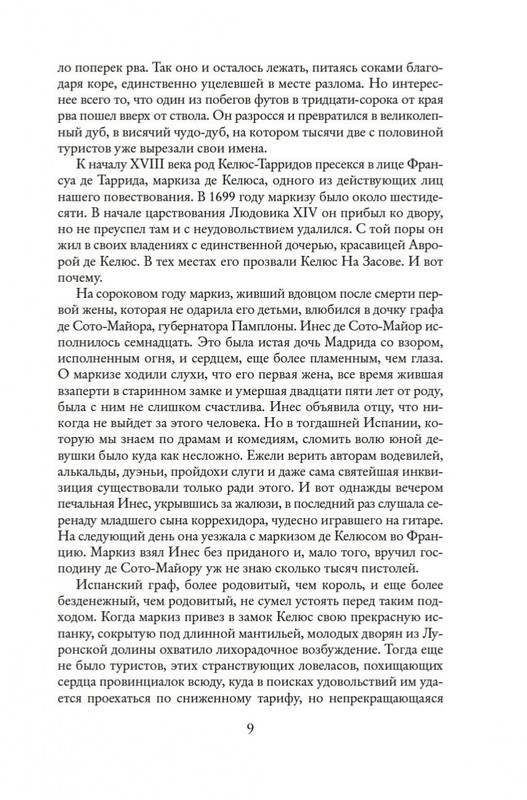 ло поперек рва. Так оно и осталось лежать, питаясь соками благодаря коре, единственно уцелевшей в месте разлома. Но интереснее всего то, что один из побегов футов в тридцати-сорока от края рва пошел вверх от ствола. Он разросся и превратился в великолепный дуб, в висячий чудо-дуб, на котором тысячи две с половиной туристов уже вырезали свои имена.

К началу XVIII века род Келюс-Тарридов пресекся в лице Франсуа де Таррида, маркиза де Келюса, одного из действующих лиц нашего повествования. В 1699 году маркизу было около шестидесяти. В начале царствования Людовика XIV он прибыл ко двору, но не преуспел там и с неудовольствием удалился. С той поры он жил в своих владениях с единственной дочерью, красавицей Авророй де Келюс. В тех местах его прозвали Келюс На Засове. И вот почему.

На сороковом году маркиз, живший вдовцом после смерти первой жены, которая не одарила его детьми, влюбился в дочку графа де Сото-Майора, губернатора Памплоны. Инес де Сото-Майор исполнилось семнадцать. Это была истая дочь Мадрида со взором, исполненным огня, и сердцем, еще более пламенным, чем глаза. О маркизе ходили слухи, что его первая жена, все время жившая взаперти в старинном замке и умершая двадцати пяти лет от роду, была с ним не слишком счастлива. Инес объявила отцу, что никогда не выйдет за этого человека. Но в тогдашней Испании, которую мы знаем по драмам и комедиям, сломить волю юной девушки было куда как несложно. Ежели верить авторам водевилей, алькальды, дуэньи, пройдохи слуги и даже сама святейшая инквизиция существовали только ради этого. И вот однажды вечером печальная Инес, укрывшись за жалюзи, в последний раз слушала серенаду младшего сына коррехидора, чудесно игравшего на гитаре. На следующий день она уезжала с маркизом де Келюсом во Францию. Маркиз взял Инес без приданого и, мало того, вручил господину де Сото-Майору уж не знаю сколько тысяч пистолей.

Испанский граф, более родовитый, чем король, и еще более безденежный, чем родовитый, не сумел устоять перед таким подходом. Когда маркиз привез в замок Келюс свою прекрасную испанку, сокрытую под длинной мантильей, молодых дворян из Луронской долины охватило лихорадочное возбуждение. Тогда еще не было туристов, этих странствующих ловеласов, похищающих сердца провинциалок всюду, куда в поисках удовольствий им удается проехаться по сниженному тарифу, но непрекращающаяся

9